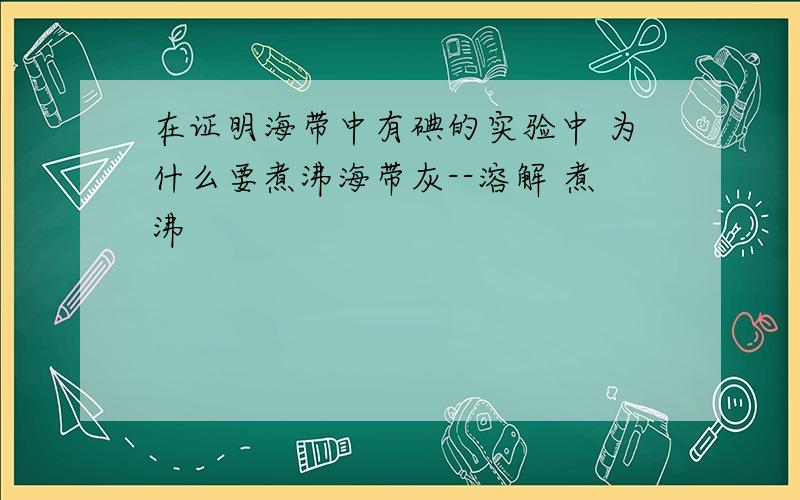 在证明海带中有碘的实验中 为什么要煮沸海带灰--溶解 煮沸